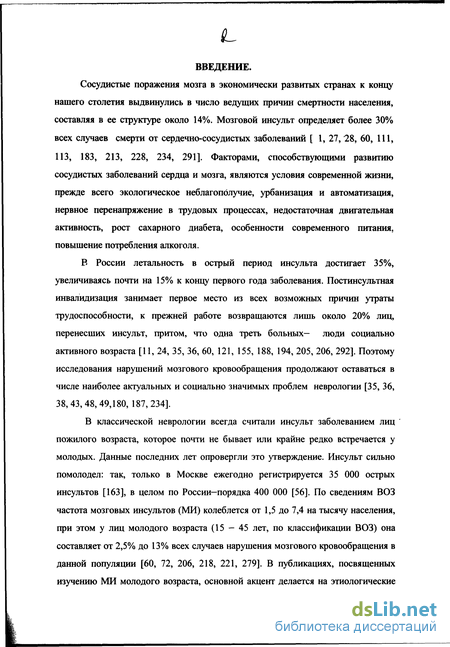 2

ВВЕДЕНИЕ.

Сосудистые поражения мозга в экономически развитых странах к концу нашего столетия выдвинулись в число ведущих причин смертности населения, составляя в ее структуре около 14%. Мозговой инсульт определяет более 30% всех случаев смерти от сердечно-сосудистых заболеваний [ 1, 27, 28, 60, 111, 113, 183, 213, 228, 234, 291]. Факторами, способствующими развитию сосудистых заболеваний сердца и мозга, являются условия современной жизни, прежде всего экологическое неблагополучие, урбанизация и автоматизация, нервное перенапряжение в трудовых процессах, недостаточная двигательная активность, рост сахарного диабета, особенности современного питания, повышение потребления алкоголя.

В России летальность в острый период инсульта достигает 35%, увеличиваясь почти на 15% к концу первого года заболевания. Постинсультная инвалидизация занимает первое место из всех возможных причин утраты трудоспособности, к прежней работе возвращаются лишь около 20% лиц, перенесших инсульт, притом, что одна треть больных– люди социально активного возраста [11, 24, 35, 36, 60, 121, 155, 188, 194, 205, 206, 292]. Поэтому исследования нарушений мозгового кровообращения продолжают оставаться в числе наиболее актуальных и социально значимых проблем неврологии [35, 36, 38, 43, 48, 49,180, 187, 234].

В классической неврологии всегда считали инсульт заболеванием лиц пожилого возраста, которое почти не бывает или крайне редко встречается у молодых. Данные последних лет опровергли это утверждение. Инсульт сильно помолодел: так, только в Москве ежегодно регистрируется 35 000 острых инсультов [163], в целом по России–порядка 400 000 [56]. По сведениям ВОЗ частота мозговых инсультов (МИ) колеблется от 1,5 до 7,4 на тысячу населения, при этом у лиц молодого возраста (15 – 45 лет, по классификации ВОЗ) она составляет от 2,5% до 13% всех случаев нарушения мозгового кровообращения в данной популяции [60, 72, 206, 218, 221, 279]. В публикациях, посвященных изучению МИ молодого возраста, основной акцент делается на этиологические

dsLib.net
библиотека диссертаций